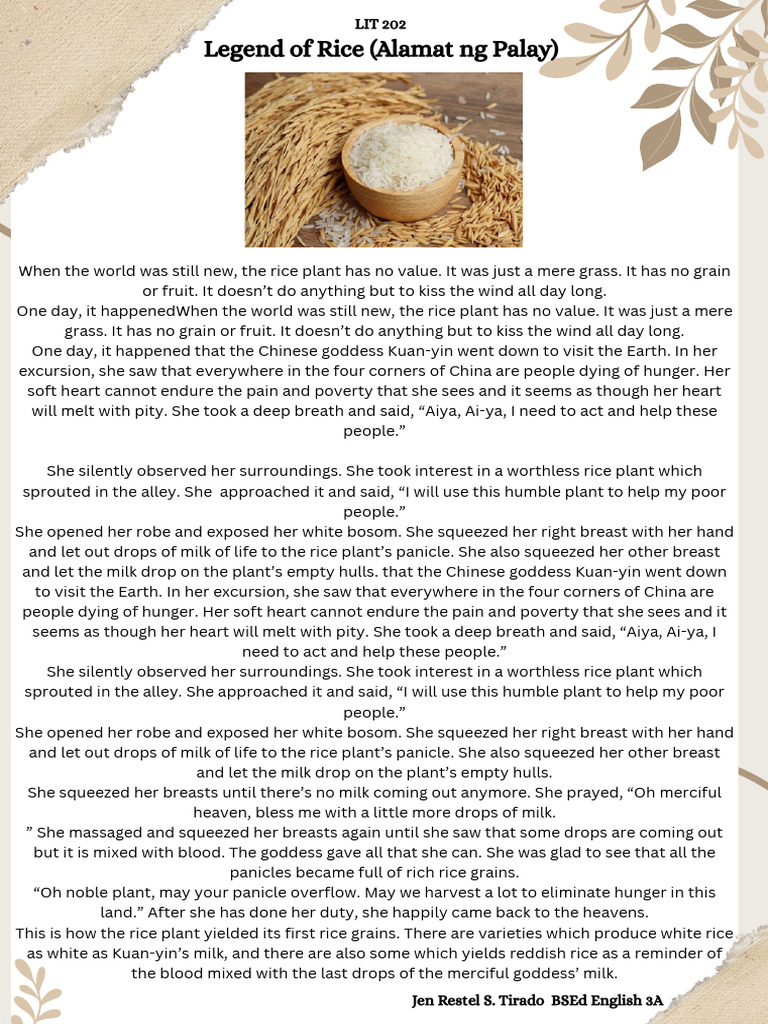 LIT 202
Legend of Rice (Alamat ng Palay)

When the world was still new, the rice plant has no value. It was just a mere grass. It has no grain or fruit. It doesn't do anything but to kiss the wind all day long.
One day, it happenedWhen the world was still new, the rice plant has no value. It was just a mere grass. It has no grain or fruit. It doesn't do anything but to kiss the wind all day long.
One day, it happened that the Chinese goddess Kuan-yin went down to visit the Earth. In her excursion, she saw that everywhere in the four corners of China are people dying of hunger. Her soft heart cannot endure the pain and poverty that she sees and it seems as though her heart will melt with pity. She took a deep breath and said, "Aiya, Ai-ya, I need to act and help these people."

She silently observed her surroundings. She took interest in a worthless rice plant which sprouted in the alley. She approached it and said, "I will use this humble plant to help my poor people."
She opened her robe and exposed her white bosom. She squeezed her right breast with her hand and let out drops of milk of life to the rice plant's panicle. She also squeezed her other breast and let the milk drop on the plant's empty hulls. that the Chinese goddess Kuan-yin went down to visit the Earth. In her excursion, she saw that everywhere in the four corners of China are people dying of hunger. Her soft heart cannot endure the pain and poverty that she sees and it seems as though her heart will melt with pity. She took a deep breath and said, "Aiya, Ai-ya, I need to act and help these people."
She silently observed her surroundings. She took interest in a worthless rice plant which sprouted in the alley. She approached it and said, "I will use this humble plant to help my poor people."
She opened her robe and exposed her white bosom. She squeezed her right breast with her hand and let out drops of milk of life to the rice plant's panicle. She also squeezed her other breast and let the milk drop on the plant's empty hulls.
She squeezed her breasts until there's no milk coming out anymore. She prayed, "Oh merciful heaven, bless me with a little more drops of milk.
" She massaged and squeezed her breasts again until she saw that some drops are coming out but it is mixed with blood. The goddess gave all that she can. She was glad to see that all the panicles became full of rich rice grains.
"Oh noble plant, may your panicle overflow. May we harvest a lot to eliminate hunger in this land." After she has done her duty, she happily came back to the heavens.
This is how the rice plant yielded its first rice grains. There are varieties which produce white rice as white as Kuan-yin's milk, and there are also some which yields reddish rice as a reminder of the blood mixed with the last drops of the merciful goddess' milk.

Jen Restel S. Tirado BSEd English 3A